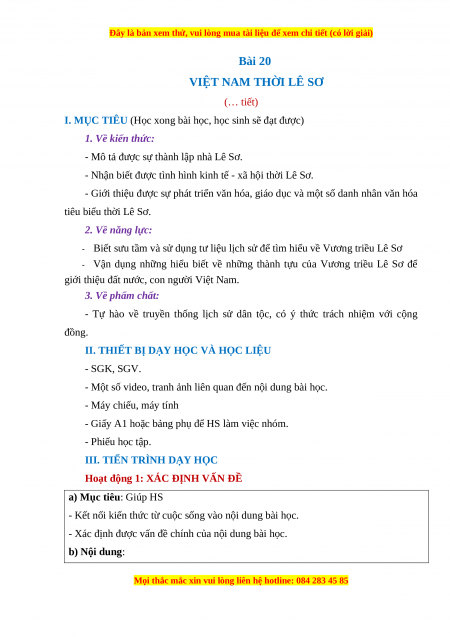 Đây là bản xem thử, vui lòng mua tài liệu để xem chi tiết (có lời giải)

Bài 20

VIỆT NAM THỜI LÊ SƠ

(… tiết)

I. MỤC TIÊU (Học xong bài học, học sinh sẽ đạt được)

1. Về kiến thức:

- Mô tả được sự thành lập nhà Lê Sơ.

- Nhận biết được tình hình kinh tế - xã hội thời Lê Sơ.

- Giới thiệu được sự phát triển văn hóa, giáo dục và một số danh nhân văn hóa tiêu biểu thời Lê Sơ.

2. Về năng lực:

- Biết sưu tầm và sử dụng tư liệu lịch sử để tìm hiểu về Vương triều Lê Sơ

- Vận dụng những hiểu biết về những thành tựu của Vương triều Lê Sơ để giới thiệu đất nước, con người Việt Nam.

3. Về phẩm chất:

- Tự hào về truyền thống lịch sử dân tộc, có ý thức trách nhiệm với cộng đồng.

II. THIẾT BỊ DẠY HỌC VÀ HỌC LIỆU

- SGK, SGV.

- Một số video, tranh ảnh liên quan đến nội dung bài học.

- Máy chiếu, máy tính

- Giấy A1 hoặc bảng phụ để HS làm việc nhóm.

- Phiếu học tập.

III. TIẾN TRÌNH DẠY HỌC

Hoạt động 1: XÁC ĐỊNH VẤN ĐỀ

a) Mục tiêu: Giúp HS

- Kết nối kiến thức từ cuộc sống vào nội dung bài học.

- Xác định được vấn đề chính của nội dung bài học.

b) Nội dung:

Mọi thắc mắc xin vui lòng liên hệ hotline: 084 283 45 85